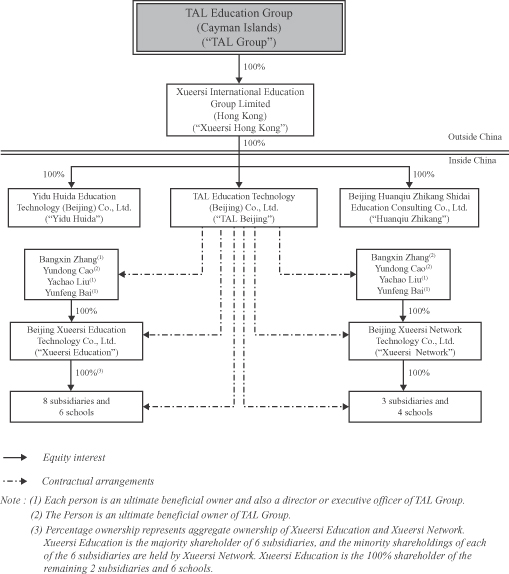 TAL Education Group
(Cayman Islands)
("TAL Group")

100%

Xueersi International Education Group Limited
(Hong Kong)
("Xueersi Hong Kong")

Outside China

100%

Inside China

100%

100%

Yidu Huida Education Technology (Beijing) Co., Ltd.
("Yidu Huida")

TAL Education Technology (Beijing) Co., Ltd.
("TAL Beijing")

Beijing Huanqiu Zhikang Shidai Education Consulting Co., Ltd.
("Huanqiu Zhikang")

Bangxin Zhang$^{(1)}$
Yundong Cao$^{(2)}$
Yachao Liu$^{(1)}$
Yunfeng Bai$^{(1)}$

Bangxin Zhang$^{(2)}$
Yundong Cao$^{(2)}$
Yachao Liu$^{(1)}$
Yunfeng Bai$^{(1)}$

100%

100%

Beijing Xueersi Education Technology Co., Ltd.
("Xueersi Education")

Beijing Xueersi Network Technology Co., Ltd.
("Xueersi Network")

100%$^{(3)}$

100%

8 subsidiaries and 6 schools

3 subsidiaries and 4 schools

Equity interest

Contractual arrangements

Note : (1) Each person is an ultimate beneficial owner and also a director or executive officer of TAL Group.
(2) The Person is an ultimate beneficial owner of TAL Group.
(3) Percentage ownership represents aggregate ownership of Xueersi Education and Xueersi Network. Xueersi Education is the majority shareholder of 6 subsidiaries, and the minority shareholdings of each of the 6 subsidiaries are held by Xueersi Network. Xueersi Education is the 100% shareholder of the remaining 2 subsidiaries and 6 schools.